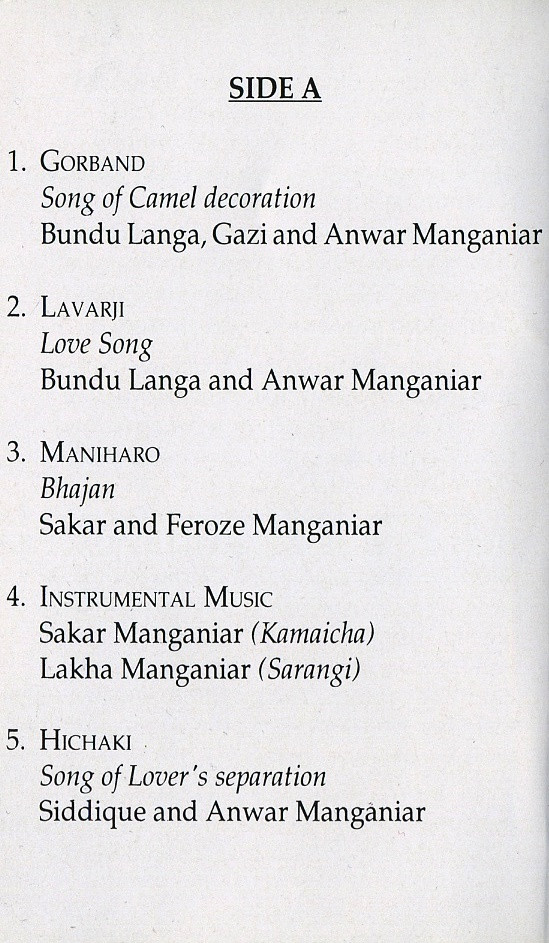 SIDE A

1. GORBAND
Song of Camel decoration
Bundu Langa, Gazi and Anwar Manganiar

2. LAVARJI
Love Song
Bundu Langa and Anwar Manganiar

3. MANIHARO
Bhajan
Sakar and Feroze Manganiar

4. INSTRUMENTAL MUSIC
Sakar Manganiar (Kamaicha)
Lakha Manganiar (Sarangi)

5. HICHAKI
Song of Lover's separation
Siddique and Anwar Manganiar